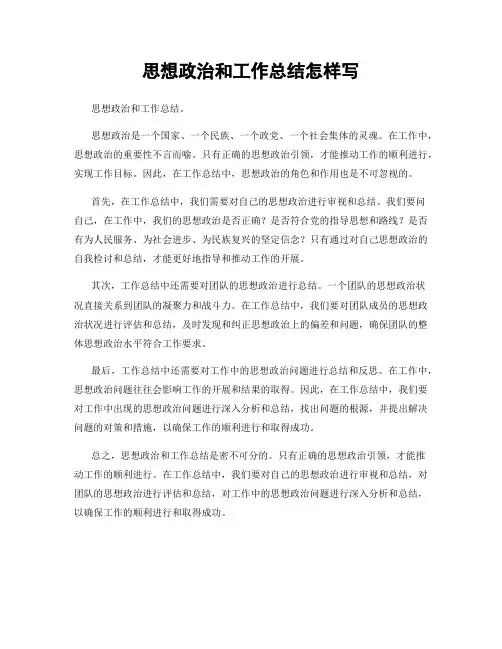 思想政治和工作总结怎样写

思想政治和工作总结。

思想政治是一个国家、一个民族、一个政党、一个社会集体的灵魂。在工作中，思想政治的重要性不言而喻。只有正确的思想政治引领，才能推动工作的顺利进行，实现工作目标。因此，在工作总结中，思想政治的角色和作用也是不可忽视的。

首先，在工作总结中，我们需要对自己的思想政治进行审视和总结。我们要问自己，在工作中，我们的思想政治是否正确？是否符合党的指导思想和路线？是否有为人民服务、为社会进步、为民族复兴的坚定信念？只有通过对自己思想政治的自我检讨和总结，才能更好地指导和推动工作的开展。

其次，工作总结中还需要对团队的思想政治进行总结。一个团队的思想政治状况直接关系到团队的凝聚力和战斗力。在工作总结中，我们要对团队成员的思想政治状况进行评估和总结，及时发现和纠正思想政治上的偏差和问题，确保团队的整体思想政治水平符合工作要求。

最后，工作总结中还需要对工作中的思想政治问题进行总结和反思。在工作中，思想政治问题往往会影响工作的开展和结果的取得。因此，在工作总结中，我们要对工作中出现的思想政治问题进行深入分析和总结，找出问题的根源，并提出解决问题的对策和措施，以确保工作的顺利进行和取得成功。

总之，思想政治和工作总结是密不可分的。只有正确的思想政治引领，才能推动工作的顺利进行。在工作总结中，我们要对自己的思想政治进行审视和总结，对团队的思想政治进行评估和总结，对工作中的思想政治问题进行深入分析和总结，以确保工作的顺利进行和取得成功。